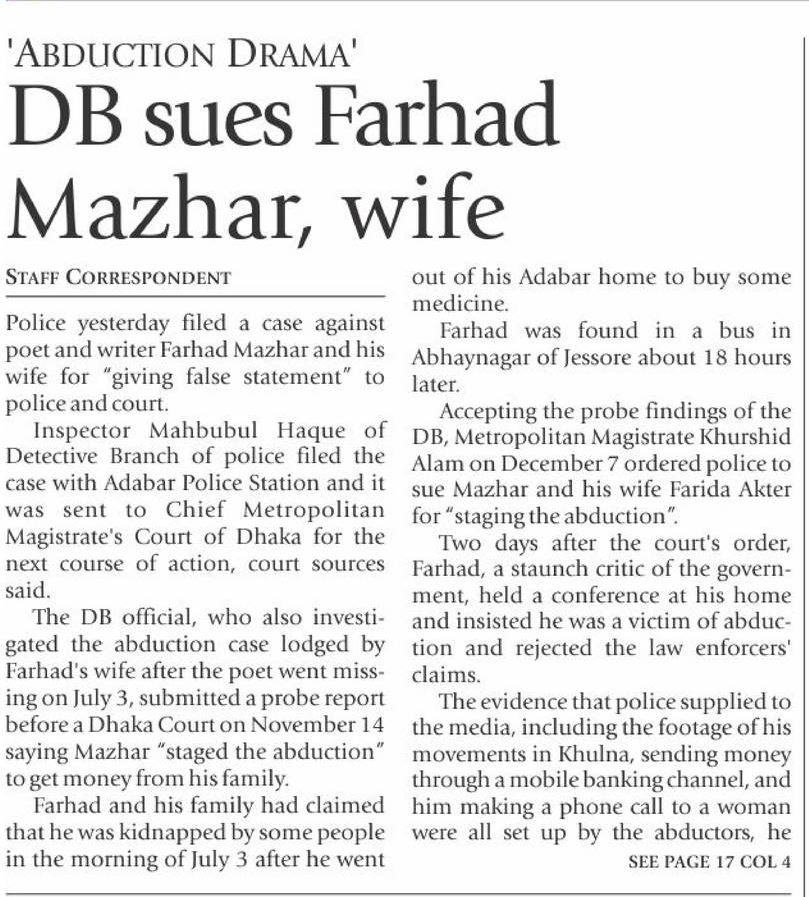 'ABDUCTION DRAMA'

DB sues Farhad Mazhar, wife

STAFF CORRESPONDENT

Police yesterday filed a case against poet and writer Farhad Mazhar and his wife for "giving false statement" to police and court.

Inspector Mahbubul Haque of Detective Branch of police filed the case with Adabar Police Station and it was sent to Chief Metropolitan Magistrate's Court of Dhaka for the next course of action, court sources said.

The DB official, who also investigated the abduction case lodged by Farhad's wife after the poet went missing on July 3, submitted a probe report before a Dhaka Court on November 14 saying Mazhar "staged the abduction" to get money from his family.

Farhad and his family had claimed that he was kidnapped by some people in the morning of July 3 after he went out of his Adabar home to buy some medicine.

Farhad was found in a bus in Abhaynagar of Jessore about 18 hours later.

Accepting the probe findings of the DB, Metropolitan Magistrate Khurshid Alam on December 7 ordered police to sue Mazhar and his wife Farida Akter for "staging the abduction".

Two days after the court's order, Farhad, a staunch critic of the government, held a conference at his home and insisted he was a victim of abduction and rejected the law enforcers' claims.

The evidence that police supplied to the media, including the footage of his movements in Khulna, sending money through a mobile banking channel, and him making a phone call to a woman were all set up by the abductors, he

SEE PAGE 17 COL 4